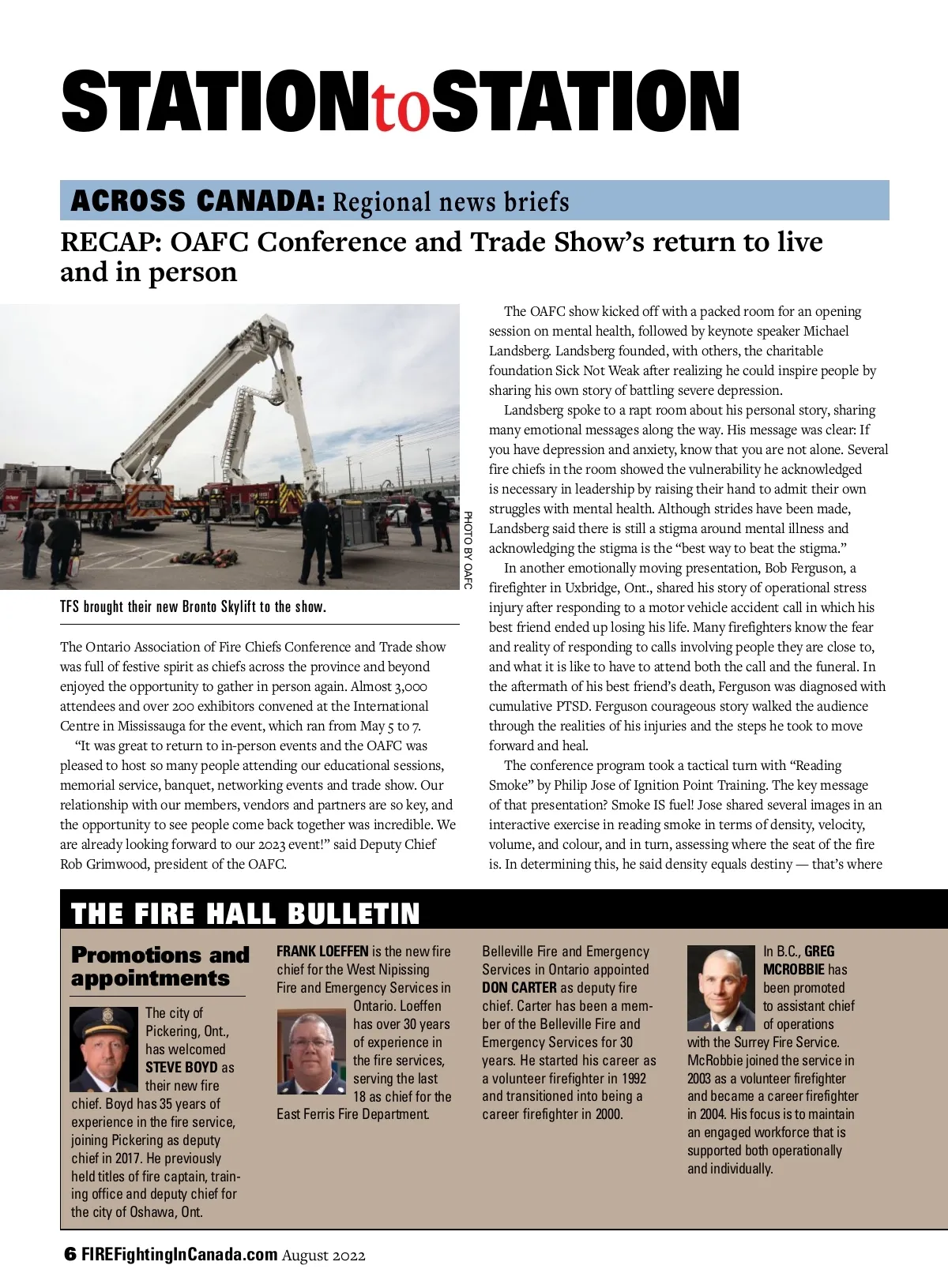 STATIONtoSTATION

ACROSS CANADA: Regional news briefs

RECAP: OAFC Conference and Trade Show's return to live and in person

PHOTO BY OAFC

TFS brought their new Bronto Skylift to the show.

The Ontario Association of Fire Chiefs Conference and Trade show was full of festive spirit as chiefs across the province and beyond enjoyed the opportunity to gather in person again. Almost 3,000 attendees and over 200 exhibitors convened at the International Centre in Mississauga for the event, which ran from May 5 to 7.

"It was great to return to in-person events and the OAFC was pleased to host so many people attending our educational sessions, memorial service, banquet, networking events and trade show. Our relationship with our members, vendors and partners are so key, and the opportunity to see people come back together was incredible. We are already looking forward to our 2023 event!" said Deputy Chief Rob Grimwood, president of the OAFC.

The OAFC show kicked off with a packed room for an opening session on mental health, followed by keynote speaker Michael Landsberg. Landsberg founded, with others, the charitable foundation Sick Not Weak after realizing he could inspire people by sharing his own story of battling severe depression.

Landsberg spoke to a rapt room about his personal story, sharing many emotional messages along the way. His message was clear: If you have depression and anxiety, know that you are not alone. Several fire chiefs in the room showed the vulnerability he acknowledged is necessary in leadership by raising their hand to admit their own struggles with mental health. Although strides have been made, Landsberg said there is still a stigma around mental illness and acknowledging the stigma is the "best way to beat the stigma."

In another emotionally moving presentation, Bob Ferguson, a firefighter in Uxbridge, Ont., shared his story of operational stress injury after responding to a motor vehicle accident call in which his best friend ended up losing his life. Many firefighters know the fear and reality of responding to calls involving people they are close to, and what it is like to have to attend both the call and the funeral. In the aftermath of his best friend's death, Ferguson was diagnosed with cumulative PTSD. Ferguson courageous story walked the audience through the realities of his injuries and the steps he took to move forward and heal.

The conference program took a tactical turn with "Reading Smoke" by Philip Jose of Ignition Point Training. The key message of that presentation? Smoke IS fuel! Jose shared several images in an interactive exercise in reading smoke in terms of density, velocity, volume, and colour, and in turn, assessing where the seat of the fire is. In determining this, he said density equals destiny — that's where

THE FIRE HALL BULLETIN

Promotions and appointments

The city of Pickering, Ont., has welcomed STEVE BOYD as their new fire chief. Boyd has 35 years of experience in the fire service, joining Pickering as deputy chief in 2017. He previously held titles of fire captain, training office and deputy chief for the city of Oshawa, Ont.

FRANK LOEFFEN is the new fire chief for the West Nipissing Fire and Emergency Services in Ontario. Loeffen has over 30 years of experience in the fire services, serving the last 18 as chief for the East Ferris Fire Department.

Belleville Fire and Emergency Services in Ontario appointed DON CARTER as deputy fire chief. Carter has been a member of the Belleville Fire and Emergency Services for 30 years. He started his career as a volunteer firefighter in 1992 and transitioned into being a career firefighter in 2000.

In B.C., GREG MCROBBIE has been promoted to assistant chief of operations with the Surrey Fire Service. McRobbie joined the service in 2003 as a volunteer firefighter and became a career firefighter in 2004. His focus is to maintain an engaged workforce that is supported both operationally and individually.

6 FIREFightingInCanada.com August 2022